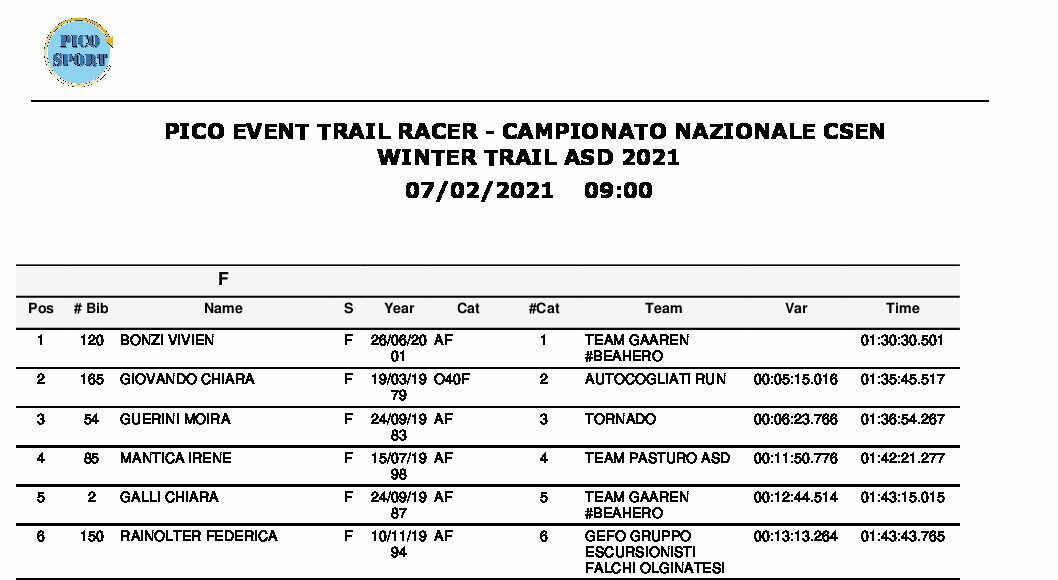 PICO SPORT

PICO EVENT TRAIL RACER - CAMPIONATO NAZIONALE CSEN WINTER TRAIL ASD 2021
07/02/2021 09:00

F

| Pos | # Bib | Name | S | Year | Cat | #Cat | Team | Var | Time |
|---|---|---|---|---|---|---|---|---|---|
| 1 | 120 | BONZI VIVIEN | F | 26/06/2001 | AF | 1 | TEAM GAAREN #BEAHERO | | 01:30:30.501 |
| 2 | 165 | GIOVANDO CHIARA | F | 19/03/1979 | O40F | 2 | AUTOCOGLIATI RUN | 00:05:15.016 | 01:35:45.517 |
| 3 | 54 | GUERINI MOIRA | F | 24/09/1983 | AF | 3 | TORNADO | 00:06:23.766 | 01:36:54.267 |
| 4 | 85 | MANTICA IRENE | F | 15/07/1998 | AF | 4 | TEAM PASTURO ASD | 00:11:50.776 | 01:42:21.277 |
| 5 | 2 | GALLI CHIARA | F | 24/09/1987 | AF | 5 | TEAM GAAREN #BEAHERO | 00:12:44.514 | 01:43:15.015 |
| 6 | 150 | RAINOLTER FEDERICA | F | 10/11/1994 | AF | 6 | GEFO GRUPPO ESCURSIONISTI FALCHI OLGINATESI | 00:13:13.264 | 01:43:43.765 |